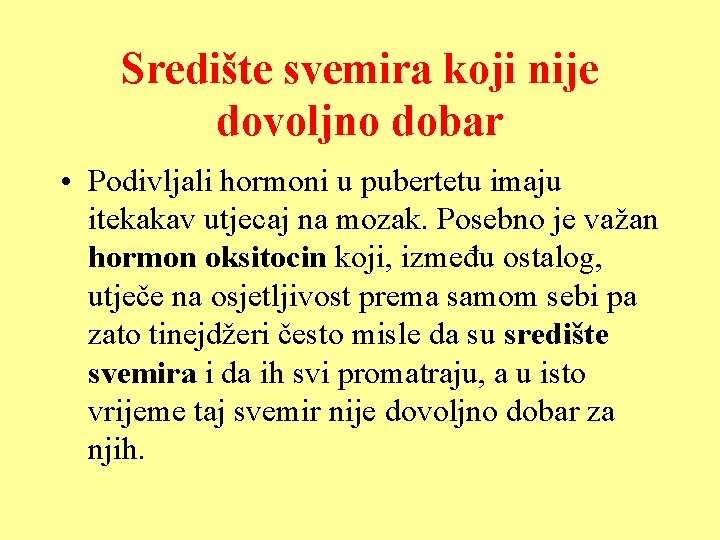 Središte svemira koji nije dovoljno dobar

• Podivljali hormoni u pubertetu imaju itekakav utjecaj na mozak. Posebno je važan hormon oksitocin koji, između ostalog, utječe na osjetljivost prema samom sebi pa zato tinejdžeri često misle da su središte svemira i da ih svi promatraju, a u isto vrijeme taj svemir nije dovoljno dobar za njih.